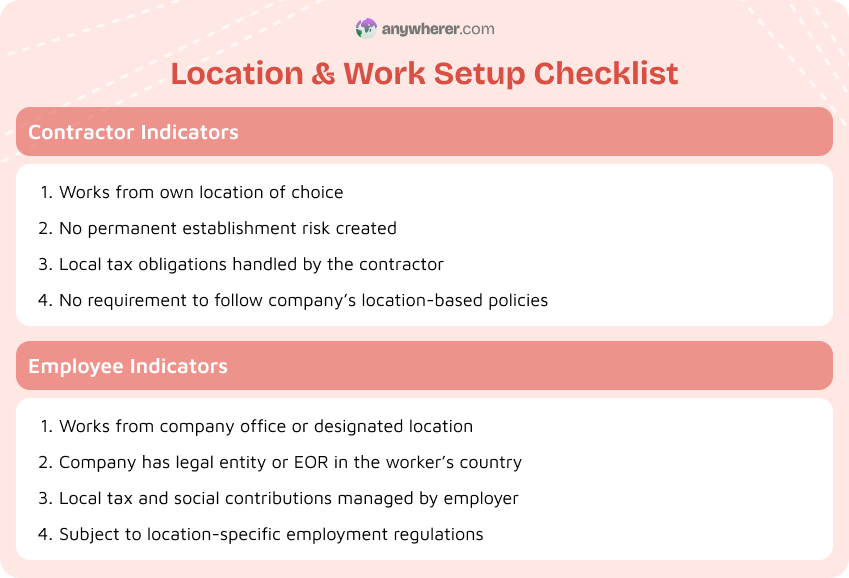 anywherer.com

Location & Work Setup Checklist

Contractor Indicators

1. Works from own location of choice
2. No permanent establishment risk created
3. Local tax obligations handled by the contractor
4. No requirement to follow company's location-based policies

Employee Indicators

1. Works from company office or designated location
2. Company has legal entity or EOR in the worker's country
3. Local tax and social contributions managed by employer
4. Subject to location-specific employment regulations